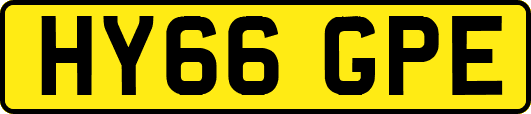 HY66 GPE